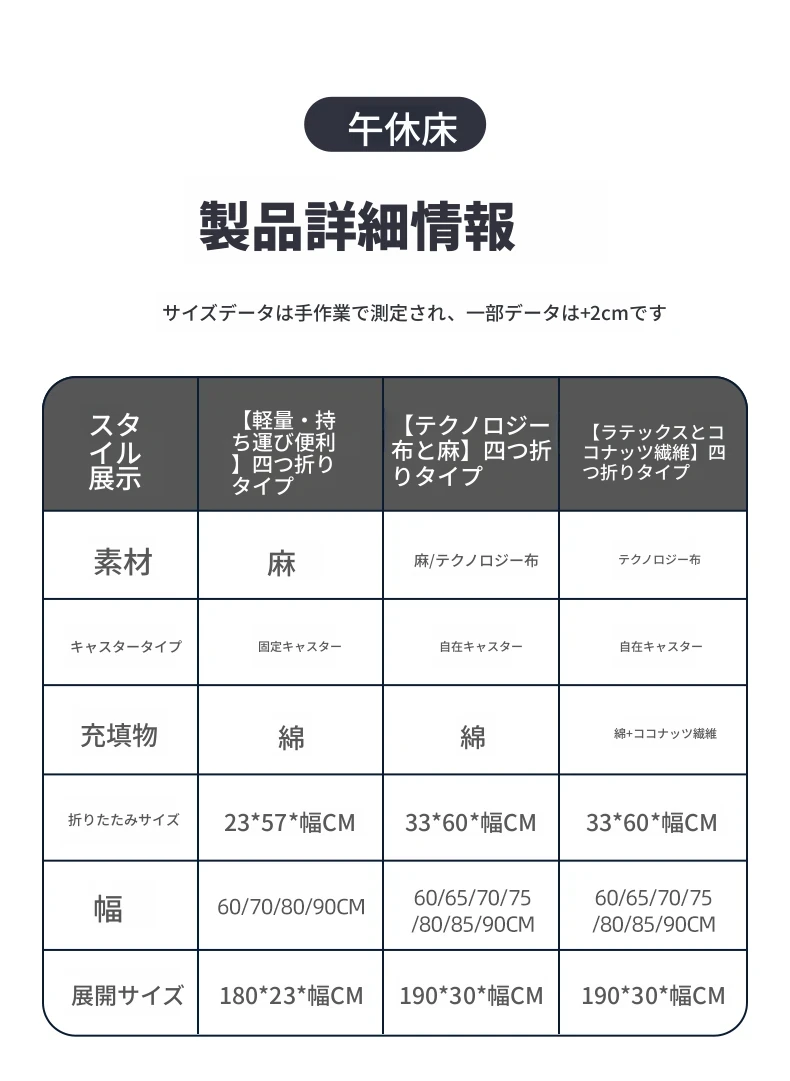 午休床

製品詳細情報

サイズデータは手作業で測定され、一部データは+2cmです

| スタイル展示 | 【軽量・持ち運び便利】四つ折りタイプ | 【テクノロジー布と麻】四つ折りタイプ | 【ラテックスとココナッツ繊維】四つ折りタイプ |
|---|---|---|---|
| 素材 | 麻 | 麻/テクノロジー布 | テクノロジー布 |
| キャスタータイプ | 固定キャスター | 自在キャスター | 自在キャスター |
| 充填物 | 綿 | 綿 | 綿+ココナッツ繊維 |
| 折りたたみサイズ | 23*57*幅CM | 33*60*幅CM | 33*60*幅CM |
| 幅 | 60/70/80/90CM | 60/65/70/75/80/85/90CM | 60/65/70/75/80/85/90CM |
| 展開サイズ | 180*23*幅CM | 190*30*幅CM | 190*30*幅CM |